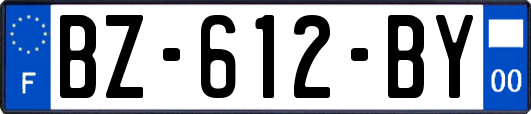 F
BZ-612-BY
00